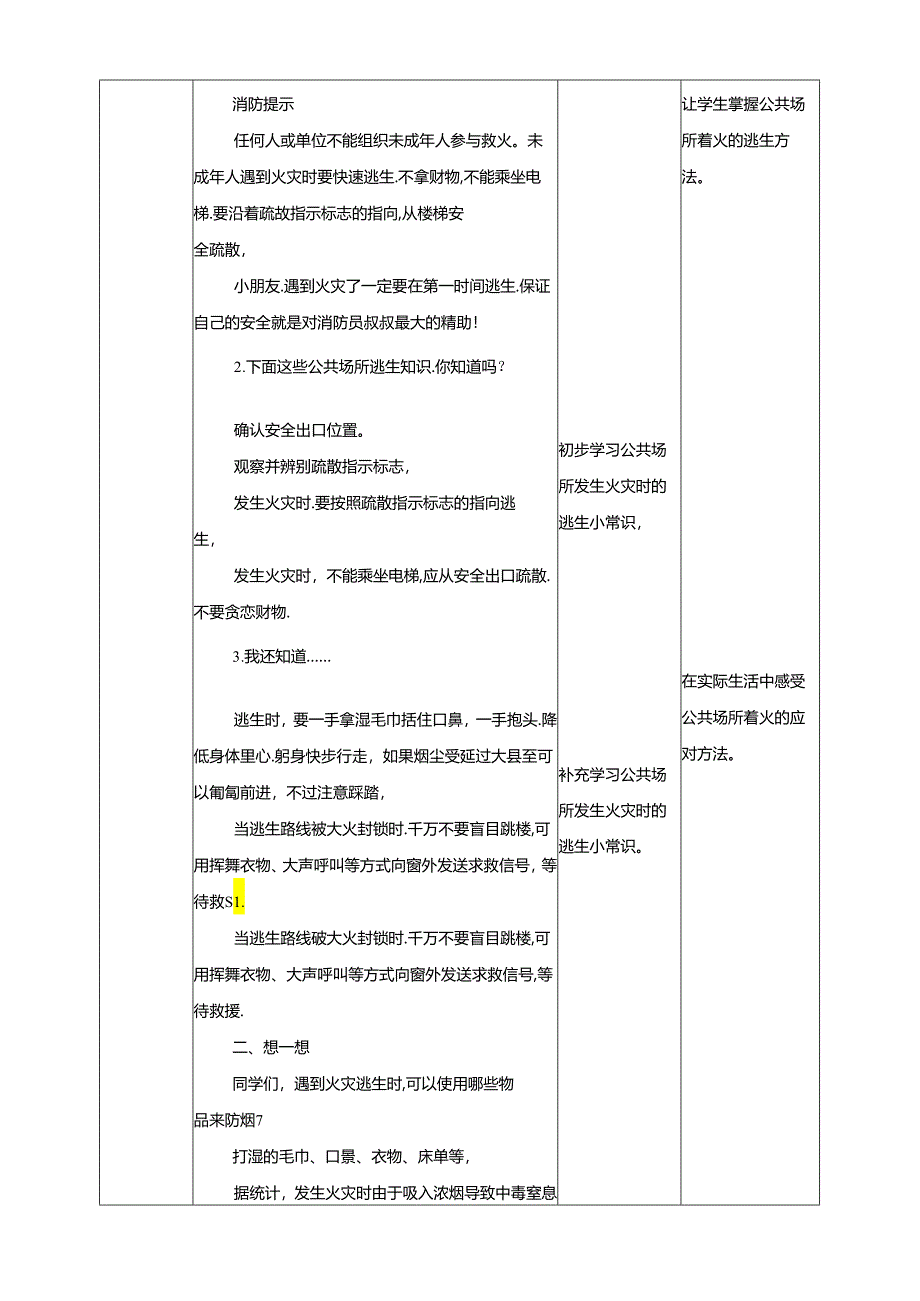 |  | 消防提示<br>任何人或单位不能组织未成年人参与救火。未成年人遇到火灾时要快速逃生.不拿财物,不能乘坐电梯.要沿着疏故指示标志的指向,从楼梯安全疏散,<br>小朋友.遇到火灾了一定要在第一时间逃生.保证自己的安全就是对消防员叔叔最大的精助!<br>2.下面这些公共场所逃生知识.你知道吗?<br>确认安全出口位置。<br>观察并辨别疏散指示标志,<br>发生火灾时.要按照疏散指示标志的指向逃生,<br>发生火灾时，不能乘坐电梯,应从安全出口疏散.不要贪恋财物.<br>3.我还知道……<br>逃生时，要一手拿湿毛巾括住口鼻，一手抱头.降低身体里心.躬身快步行走，如果烟尘受延过大县至可以匍匐前进，不过注意踩踏,<br>当逃生路线被大火封锁时.千万不要盲目跳楼,可用挥舞衣物、大声呼叫等方式向窗外发送求救信号，等待救S1.<br>当逃生路线破大火封锁时.千万不要盲目跳楼,可用挥舞衣物、大声呼叫等方式向窗外发送求救信号,等待救援.<br>二、想一想<br>同学们，遇到火灾逃生时,可以使用哪些物品来防烟7<br>打湿的毛巾、口景、衣物、床单等,<br>据统计，发生火灾时由于吸入浓烟导致中毒窒息 | 初步学习公共场所发生火灾时的逃生小常识,<br>补充学习公共场所发生火灾时的逃生小常识。 | 让学生掌握公共场所着火的逃生方法。<br>在实际生活中感受公共场所着火的应对方法。 |
|---|---|---|---|